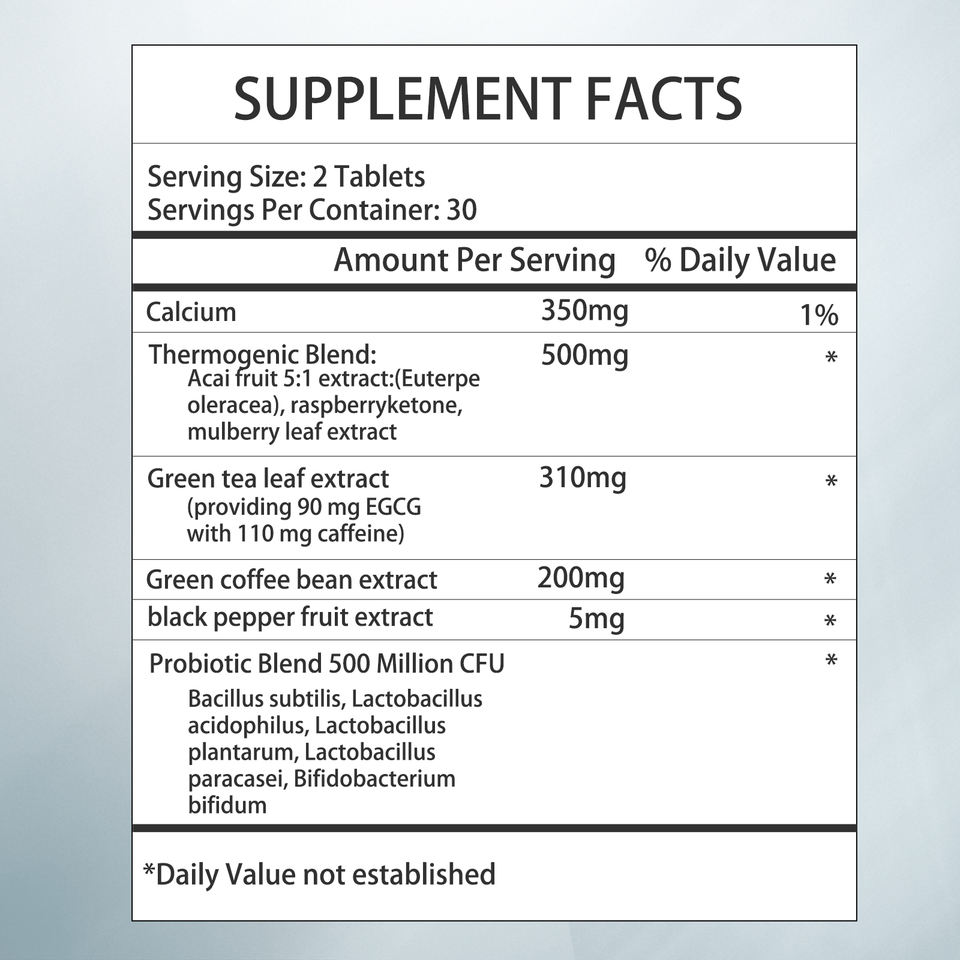 SUPPLEMENT FACTS

Serving Size: 2 Tablets
Servings Per Container: 30

| | Amount Per Serving | % Daily Value |
|---|---|---|
| Calcium | 350mg | 1% |
| Thermogenic Blend: Acai fruit 5:1 extract:(Euterpe oleracea), raspberryketone, mulberry leaf extract | 500mg | * |
| Green tea leaf extract (providing 90 mg EGCG with 110 mg caffeine) | 310mg | * |
| Green coffee bean extract | 200mg | * |
| black pepper fruit extract | 5mg | * |
| Probiotic Blend 500 Million CFU Bacillus subtilis, Lactobacillus acidophilus, Lactobacillus plantarum, Lactobacillus paracasei, Bifidobacterium bifidum | | * |

*Daily Value not established